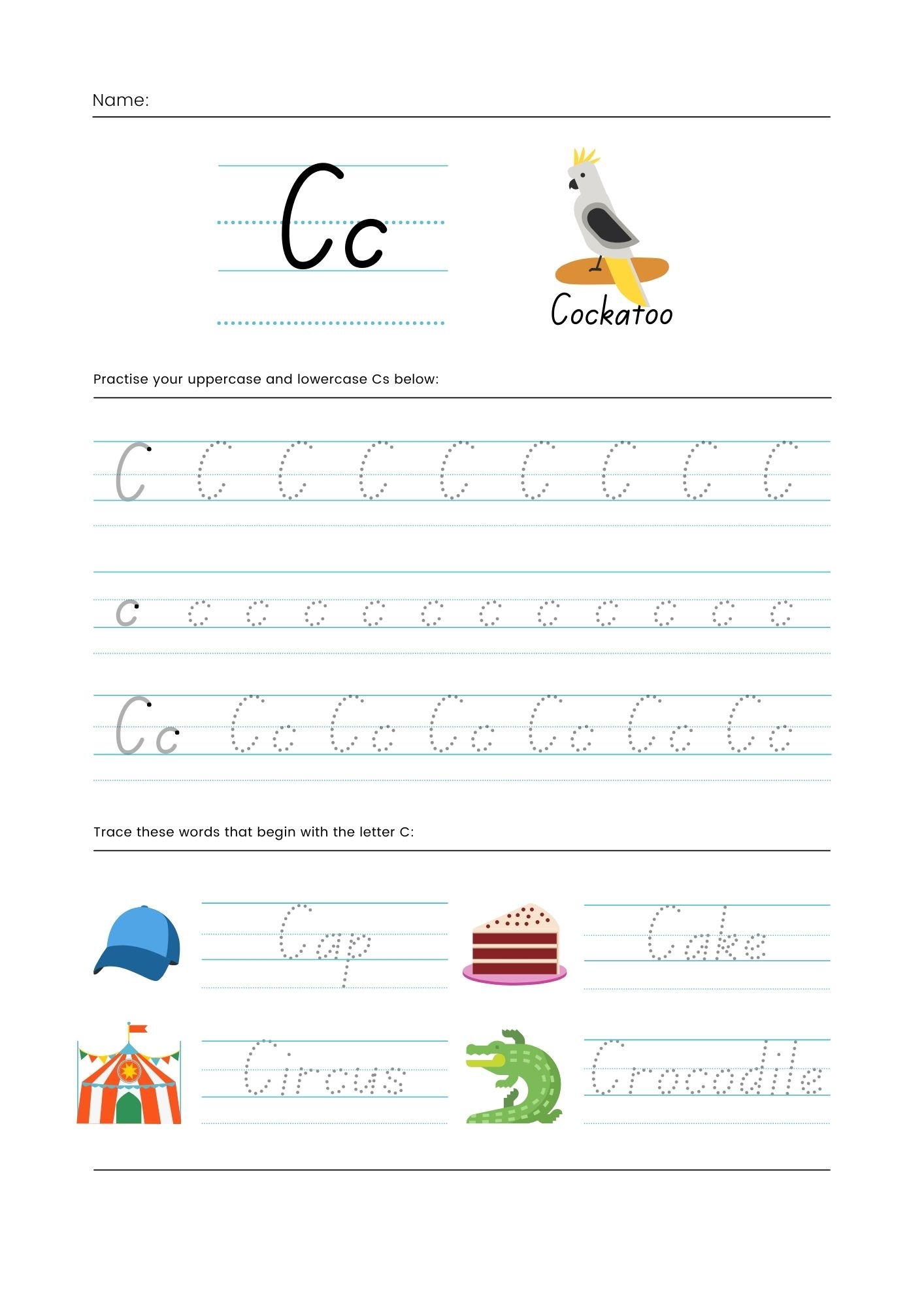 Name:

Cc

Cockatoo

Practise your uppercase and lowercase Cs below:

C C C C C C C C C

c c c c c c c c c c c c

Cc Cc Cc Cc Cc Cc Cc

Trace these words that begin with the letter C:

Cap

Cake

Circus

Crocodile